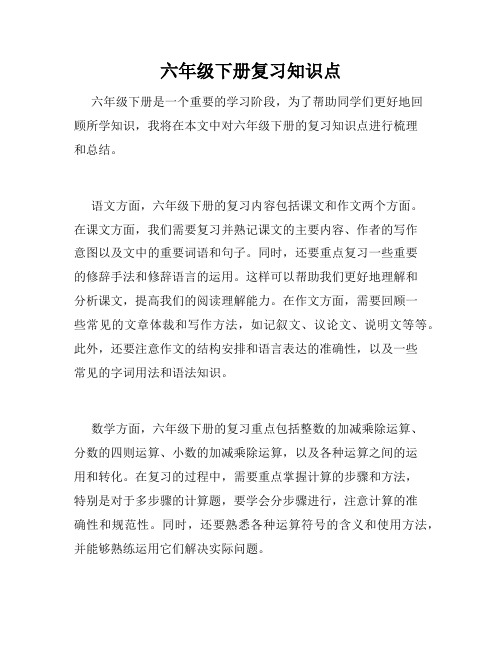 六年级下册复习知识点

六年级下册是一个重要的学习阶段，为了帮助同学们更好地回顾所学知识，我将在本文中对六年级下册的复习知识点进行梳理和总结。

语文方面，六年级下册的复习内容包括课文和作文两个方面。在课文方面，我们需要复习并熟记课文的主要内容、作者的写作意图以及文中的重要词语和句子。同时，还要重点复习一些重要的修辞手法和修辞语言的运用。这样可以帮助我们更好地理解和分析课文，提高我们的阅读理解能力。在作文方面，需要回顾一些常见的文章体裁和写作方法，如记叙文、议论文、说明文等等。此外，还要注意作文的结构安排和语言表达的准确性，以及一些常见的字词用法和语法知识。

数学方面，六年级下册的复习重点包括整数的加减乘除运算、分数的四则运算、小数的加减乘除运算，以及各种运算之间的运用和转化。在复习的过程中，需要重点掌握计算的步骤和方法，特别是对于多步骤的计算题，要学会分步骤进行，注意计算的准确性和规范性。同时，还要熟悉各种运算符号的含义和使用方法，并能够熟练运用它们解决实际问题。